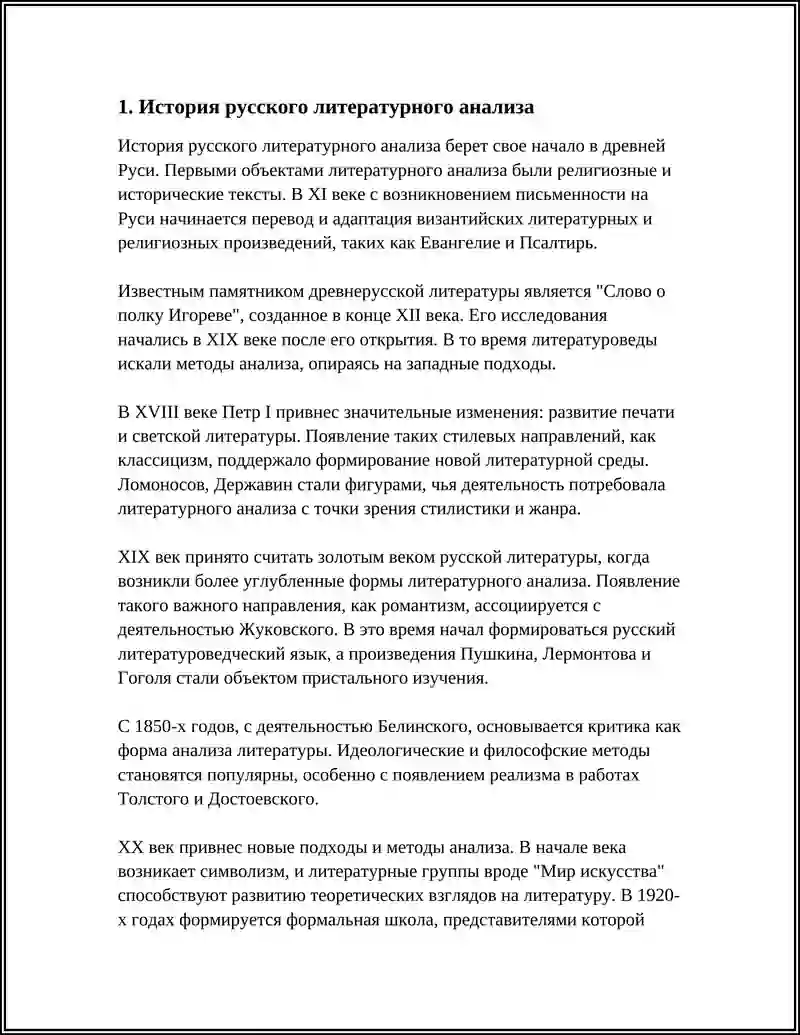 1. История русского литературного анализа

История русского литературного анализа берет свое начало в древней Руси. Первыми объектами литературного анализа были религиозные и исторические тексты. В XI веке с возникновением письменности на Руси начинается перевод и адаптация византийских литературных и религиозных произведений, таких как Евангелие и Псалтирь.

Известным памятником древнерусской литературы является "Слово о полку Игореве", созданное в конце XII века. Его исследования начались в XIX веке после его открытия. В то время литературоведы искали методы анализа, опираясь на западные подходы.

В XVIII веке Петр I привнес значительные изменения: развитие печати и светской литературы. Появление таких стилевых направлений, как классицизм, поддержало формирование новой литературной среды. Ломоносов, Державин стали фигурами, чья деятельность потребовала литературного анализа с точки зрения стилистики и жанра.

XIX век принято считать золотым веком русской литературы, когда возникли более углубленные формы литературного анализа. Появление такого важного направления, как романтизм, ассоциируется с деятельностью Жуковского. В это время начал формироваться русский литературоведческий язык, а произведения Пушкина, Лермонтова и Гоголя стали объектом пристального изучения.

С 1850-х годов, с деятельностью Белинского, основывается критика как форма анализа литературы. Идеологические и философские методы становятся популярны, особенно с появлением реализма в работах Толстого и Достоевского.

XX век привнес новые подходы и методы анализа. В начале века возникает символизм, и литературные группы вроде "Мир искусства" способствуют развитию теоретических взглядов на литературу. В 1920-х годах формируется формальная школа, представителями которой